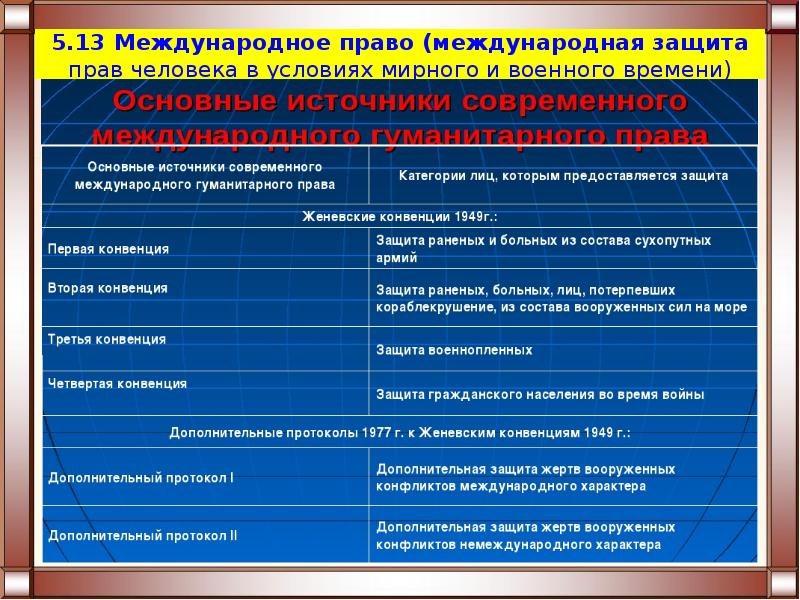 5.13 Международное право (международная защита прав человека в условиях мирного и военного времени)

Основные источники современного международного гуманитарного права

| Основные источники современного международного гуманитарного права | Категории лиц, которым предоставляется защита |
|---|---|
| Женевские конвенции 1949г.: | |
| Первая конвенция | Защита раненых и больных из состава сухопутных армий |
| Вторая конвенция | Защита раненых, больных, лиц, потерпевших кораблекрушение, из состава вооруженных сил на море |
| Третья конвенция | Защита военнопленных |
| Четвертая конвенция | Защита гражданского населения во время войны |
| Дополнительные протоколы 1977 г. к Женевским конвенциям 1949 г.: | |
| Дополнительный протокол I | Дополнительная защита жертв вооруженных конфликтов международного характера |
| Дополнительный протокол II | Дополнительная защита жертв вооруженных конфликтов немеждународного характера |